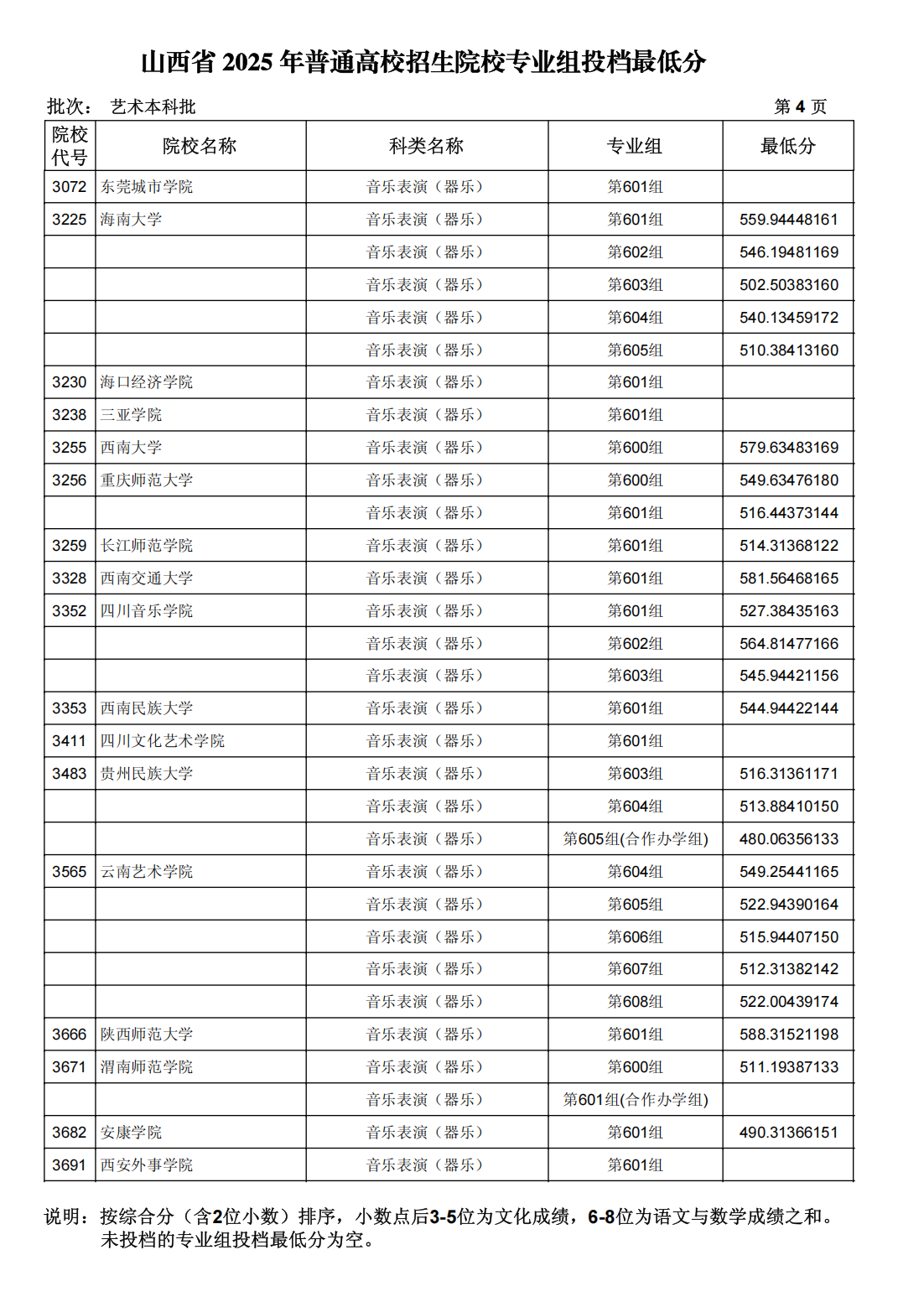 山西省 2025 年普通高校招生院校专业组投档最低分

批次： 艺术本科批 第 4 页

| 院校代号 | 院校名称 | 科类名称 | 专业组 | 最低分 |
|---|---|---|---|---|
| 3072 | 东莞城市学院 | 音乐表演（器乐） | 第601组 | |
| 3225 | 海南大学 | 音乐表演（器乐） | 第601组 | 559.94448161 |
| | | 音乐表演（器乐） | 第602组 | 546.19481169 |
| | | 音乐表演（器乐） | 第603组 | 502.50383160 |
| | | 音乐表演（器乐） | 第604组 | 540.13459172 |
| | | 音乐表演（器乐） | 第605组 | 510.38413160 |
| 3230 | 海口经济学院 | 音乐表演（器乐） | 第601组 | |
| 3238 | 三亚学院 | 音乐表演（器乐） | 第601组 | |
| 3255 | 西南大学 | 音乐表演（器乐） | 第600组 | 579.63483169 |
| 3256 | 重庆师范大学 | 音乐表演（器乐） | 第600组 | 549.63476180 |
| | | 音乐表演（器乐） | 第601组 | 516.44373144 |
| 3259 | 长江师范学院 | 音乐表演（器乐） | 第601组 | 514.31368122 |
| 3328 | 西南交通大学 | 音乐表演（器乐） | 第601组 | 581.56468165 |
| 3352 | 四川音乐学院 | 音乐表演（器乐） | 第601组 | 527.38435163 |
| | | 音乐表演（器乐） | 第602组 | 564.81477166 |
| | | 音乐表演（器乐） | 第603组 | 545.94421156 |
| 3353 | 西南民族大学 | 音乐表演（器乐） | 第601组 | 544.94422144 |
| 3411 | 四川文化艺术学院 | 音乐表演（器乐） | 第601组 | |
| 3483 | 贵州民族大学 | 音乐表演（器乐） | 第603组 | 516.31361171 |
| | | 音乐表演（器乐） | 第604组 | 513.88410150 |
| | | 音乐表演（器乐） | 第605组(合作办学组) | 480.06356133 |
| 3565 | 云南艺术学院 | 音乐表演（器乐） | 第604组 | 549.25441165 |
| | | 音乐表演（器乐） | 第605组 | 522.94390164 |
| | | 音乐表演（器乐） | 第606组 | 515.94407150 |
| | | 音乐表演（器乐） | 第607组 | 512.31382142 |
| | | 音乐表演（器乐） | 第608组 | 522.00439174 |
| 3666 | 陕西师范大学 | 音乐表演（器乐） | 第601组 | 588.31521198 |
| 3671 | 渭南师范学院 | 音乐表演（器乐） | 第600组 | 511.19387133 |
| | | 音乐表演（器乐） | 第601组(合作办学组) | |
| 3682 | 安康学院 | 音乐表演（器乐） | 第601组 | 490.31366151 |
| 3691 | 西安外事学院 | 音乐表演（器乐） | 第601组 | |

说明：按综合分（含2位小数）排序，小数点后3-5位为文化成绩，6-8位为语文与数学成绩之和。未投档的专业组投档最低分为空。